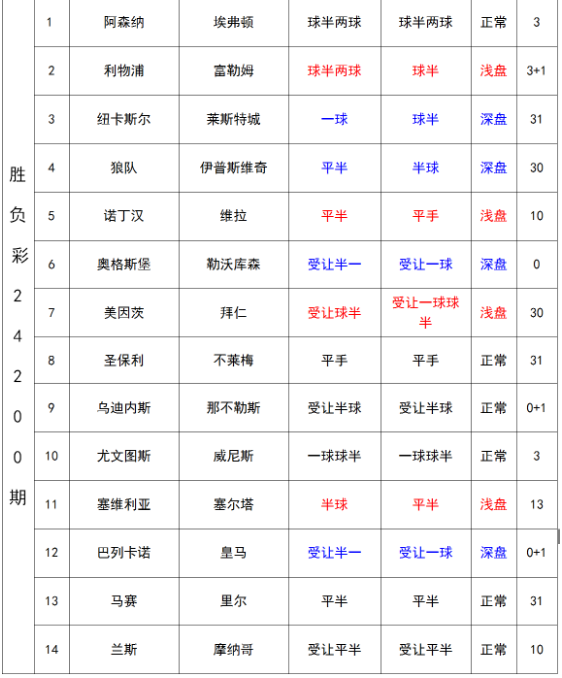 | 胜负彩24200期 | 1 | 阿森纳 | 埃弗顿 | 球半两球 | 球半两球 | 正常 | 3 |
|---|---|---|---|---|---|---|---|
| | 2 | 利物浦 | 富勒姆 | 球半两球 | 球半 | 浅盘 | 3+1 |
| | 3 | 纽卡斯尔 | 莱斯特城 | 一球 | 球半 | 深盘 | 31 |
| | 4 | 狼队 | 伊普斯维奇 | 平半 | 半球 | 深盘 | 30 |
| | 5 | 诺丁汉 | 维拉 | 平半 | 平手 | 浅盘 | 10 |
| | 6 | 奥格斯堡 | 勒沃库森 | 受让半一 | 受让一球 | 深盘 | 0 |
| | 7 | 美因茨 | 拜仁 | 受让球半 | 受让一球球半 | 浅盘 | 30 |
| | 8 | 圣保利 | 不莱梅 | 平手 | 平手 | 正常 | 31 |
| | 9 | 乌迪内斯 | 那不勒斯 | 受让半球 | 受让半球 | 正常 | 0+1 |
| | 10 | 尤文图斯 | 威尼斯 | 一球球半 | 一球球半 | 正常 | 3 |
| | 11 | 塞维利亚 | 塞尔塔 | 半球 | 平半 | 浅盘 | 13 |
| | 12 | 巴列卡诺 | 皇马 | 受让半一 | 受让一球 | 深盘 | 0+1 |
| | 13 | 马赛 | 里尔 | 平半 | 平半 | 正常 | 31 |
| | 14 | 兰斯 | 摩纳哥 | 受让平半 | 受让平半 | 正常 | 10 |